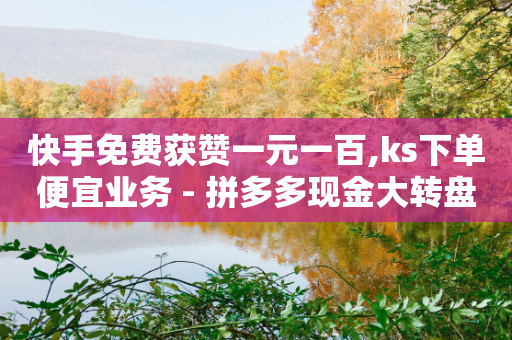 快手免费获赞一元一百,ks下单便宜业务 - 拼多多现金大转盘